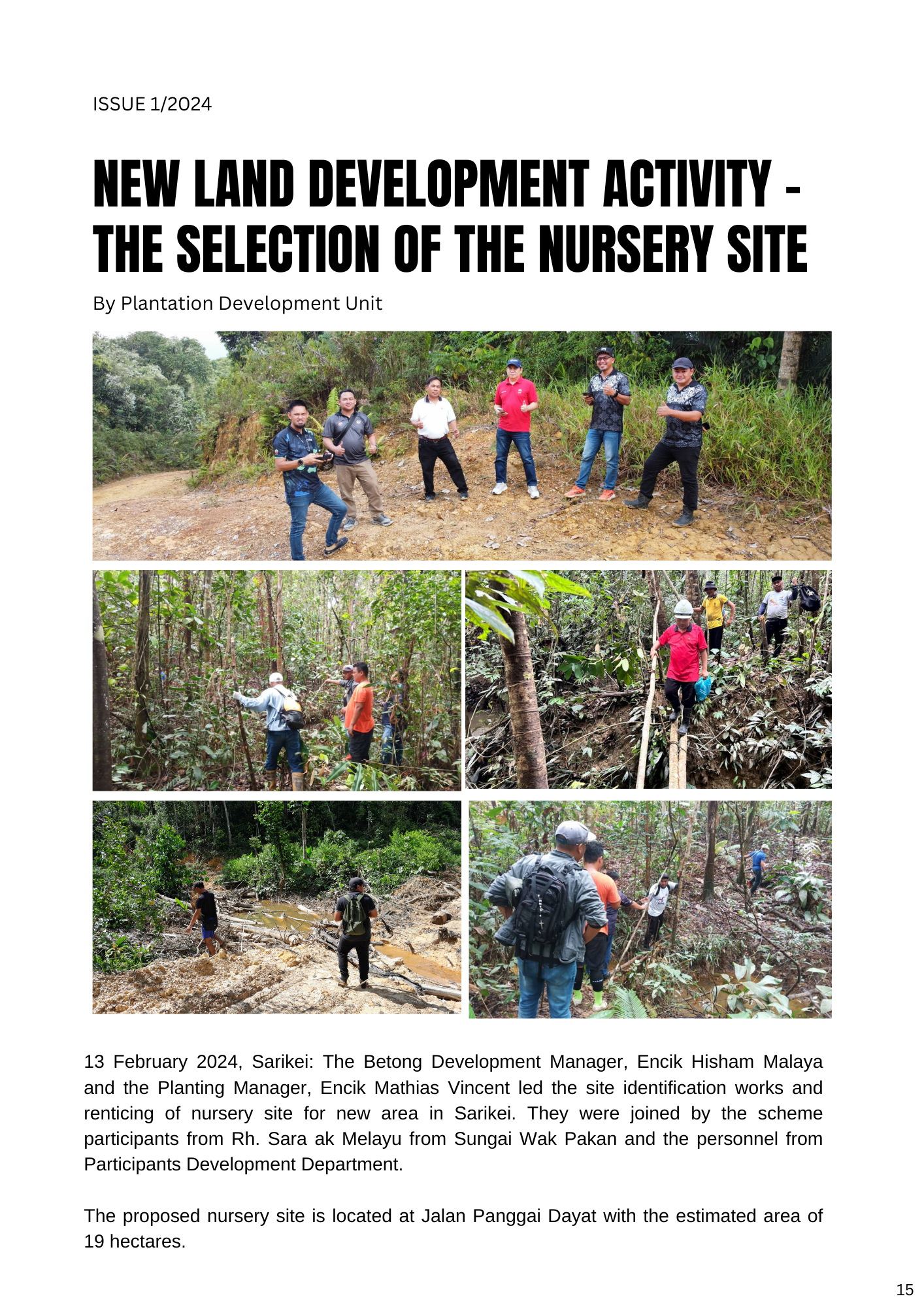 ISSUE 1/2024

NEW LAND DEVELOPMENT ACTIVITY - THE SELECTION OF THE NURSERY SITE

By Plantation Development Unit

13 February 2024, Sarikei: The Betong Development Manager, Encik Hisham Malaya and the Planting Manager, Encik Mathias Vincent led the site identification works and renticing of nursery site for new area in Sarikei. They were joined by the scheme participants from Rh. Sara ak Melayu from Sungai Wak Pakan and the personnel from Participants Development Department.

The proposed nursery site is located at Jalan Panggai Dayat with the estimated area of 19 hectares.

15